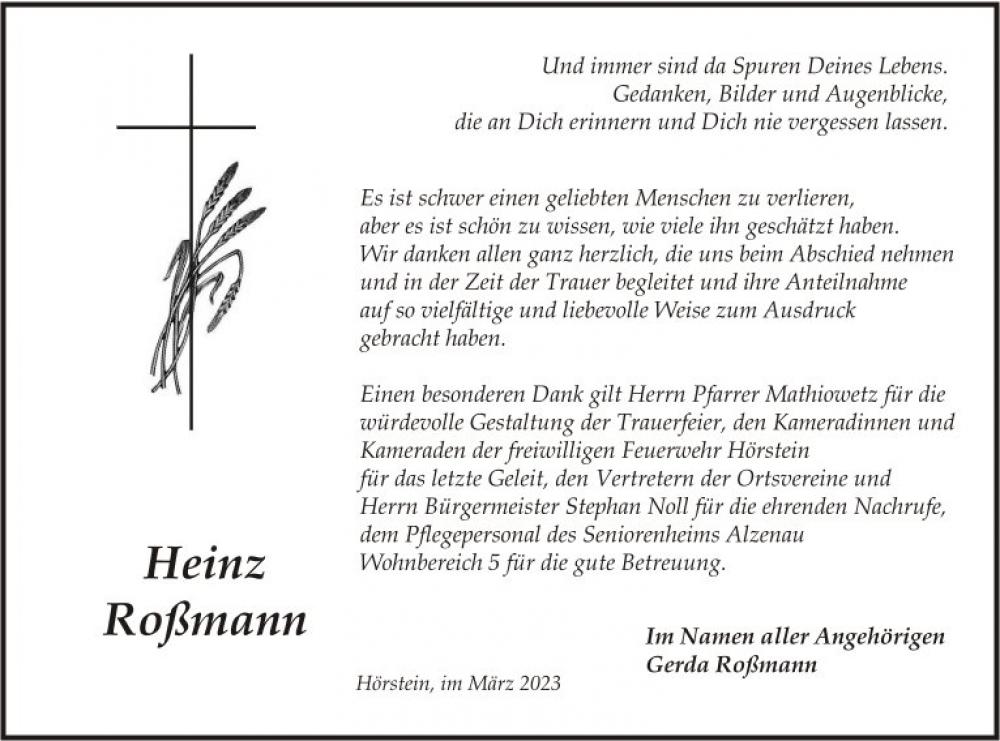 Und immer sind da Spuren Deines Lebens.
Gedanken, Bilder und Augenblicke,
die an Dich erinnern und Dich nie vergessen lassen.

Es ist schwer einen geliebten Menschen zu verlieren, aber es ist schön zu wissen, wie viele ihn geschätzt haben. Wir danken allen ganz herzlich, die uns beim Abschied nehmen und in der Zeit der Trauer begleitet und ihre Anteilnahme auf so vielfältige und liebevolle Weise zum Ausdruck gebracht haben.

Einen besonderen Dank gilt Herrn Pfarrer Mathiowetz für die würdevolle Gestaltung der Trauerfeier, den Kameradinnen und Kameraden der freiwilligen Feuerwehr Hörstein für das letzte Geleit, den Vertretern der Ortsvereine und Herrn Bürgermeister Stephan Noll für die ehrenden Nachrufe, dem Pflegepersonal des Seniorenheims Alzenau Wohnbereich 5 für die gute Betreuung.

Heinz
Roßmann

Im Namen aller Angehörigen
Gerda Roßmann

Hörstein, im März 2023